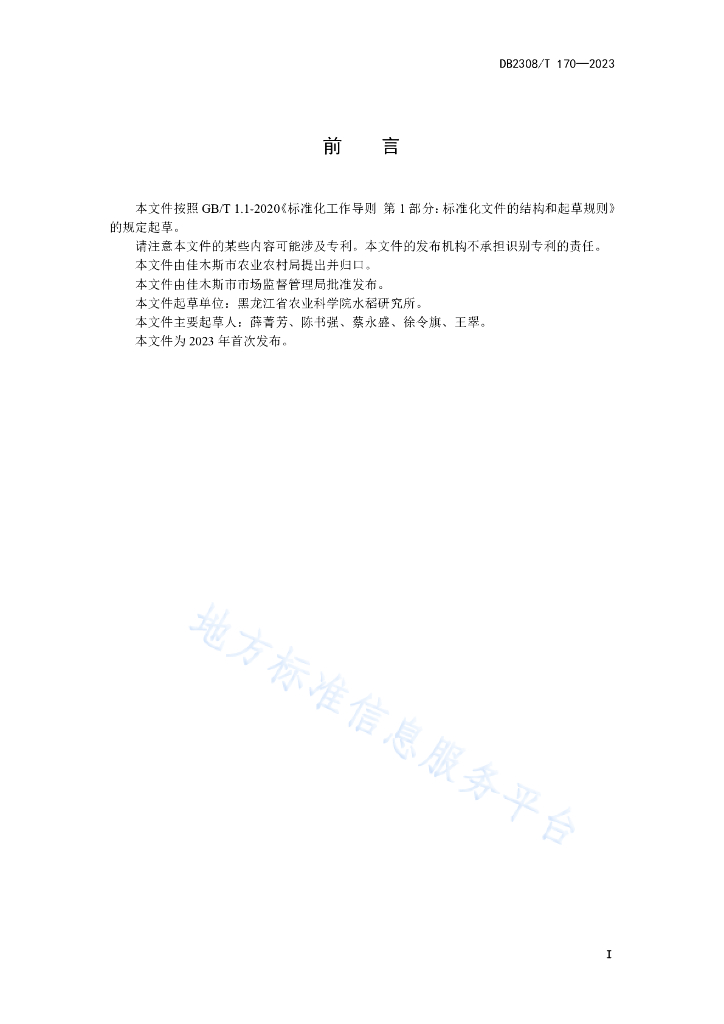 DB2308/T 170—2023

前　言

本文件按照 GB/T 1.1-2020《标准化工作导则 第 1 部分：标准化文件的结构和起草规则》的规定起草。

请注意本文件的某些内容可能涉及专利。本文件的发布机构不承担识别专利的责任。

本文件由佳木斯市农业农村局提出并归口。

本文件由佳木斯市市场监督管理局批准发布。

本文件起草单位：黑龙江省农业科学院水稻研究所。

本文件主要起草人：薛菁芳、陈书强、蔡永盛、徐令旗、王翠。

本文件为 2023 年首次发布。

地方标准信息服务平台

I